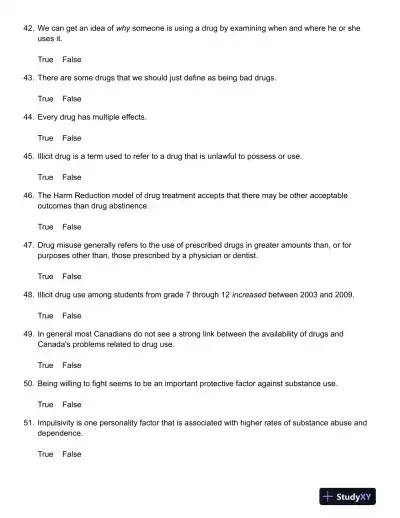 42. We can get an idea of why someone is using a drug by examining when and where he or she uses it.

True False

43. There are some drugs that we should just define as being bad drugs.

True False

44. Every drug has multiple effects.

True False

45. Illicit drug is a term used to refer to a drug that is unlawful to possess or use.

True False

46. The Harm Reduction model of drug treatment accepts that there may be other acceptable outcomes than drug abstinence.

True False

47. Drug misuse generally refers to the use of prescribed drugs in greater amounts than, or for purposes other than, those prescribed by a physician or dentist.

True False

48. Illicit drug use among students from grade 7 through 12 increased between 2003 and 2009.

True False

49. In general most Canadians do not see a strong link between the availability of drugs and Canada's problems related to drug use.

True False

50. Being willing to fight seems to be an important protective factor against substance use.

True False

51. Impulsivity is one personality factor that is associated with higher rates of substance abuse and dependence.

True False

StudyXY